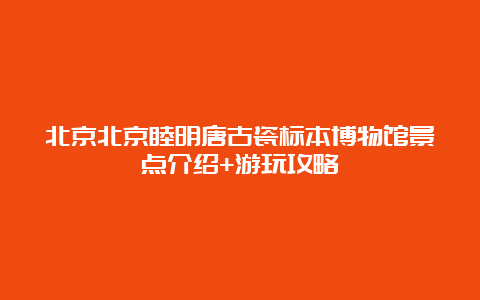 北京北京睦明唐古瓷标本博物馆景点介绍+游玩攻略